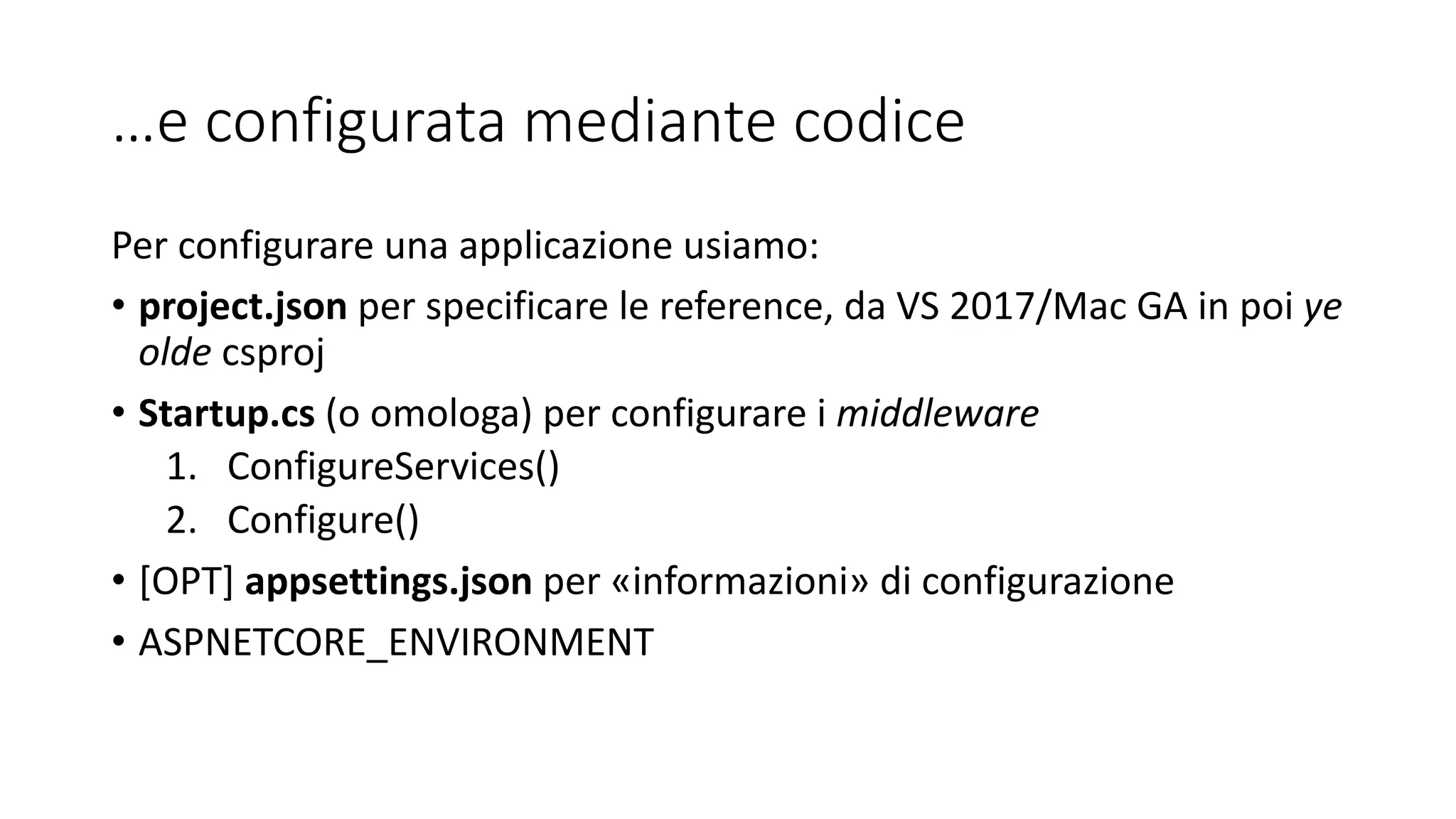 …e configurata mediante codice

Per configurare una applicazione usiamo:

• project.json per specificare le reference, da VS 2017/Mac GA in poi ye olde csproj

• Startup.cs (o omologa) per configurare i middleware
1. ConfigureServices()
2. Configure()

• [OPT] appsettings.json per «informazioni» di configurazione

• ASPNETCORE_ENVIRONMENT